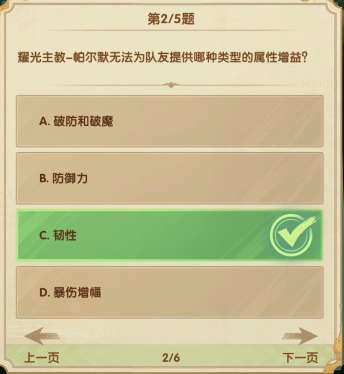 第2/5题

耀光主教–帕尔默无法为队友提供哪种类型的属性增益？

A. 破防和破魔

B. 防御力

C. 韧性

D. 暴伤增幅

上一页

2/6

下一页